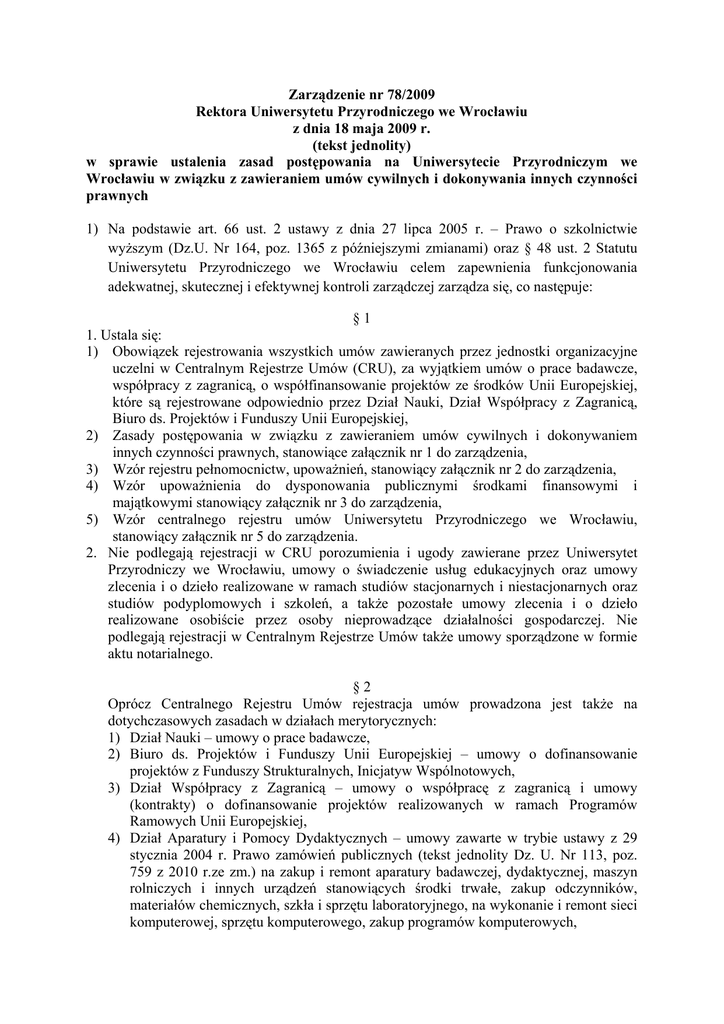 Zarządzenie nr 78/2009
Rektora Uniwersytetu Przyrodniczego we Wrocławiu
z dnia 18 maja 2009 r.
(tekst jednolity)
w sprawie ustalenia zasad postępowania na Uniwersytecie Przyrodniczym we Wrocławiu w związku z zawieraniem umów cywilnych i dokonywania innych czynności prawnych

1) Na podstawie art. 66 ust. 2 ustawy z dnia 27 lipca 2005 r. – Prawo o szkolnictwie wyższym (Dz.U. Nr 164, poz. 1365 z późniejszymi zmianami) oraz § 48 ust. 2 Statutu Uniwersytetu Przyrodniczego we Wrocławiu celem zapewnienia funkcjonowania adekwatnej, skutecznej i efektywnej kontroli zarządczej zarządza się, co następuje:

§ 1

1. Ustala się:
1) Obowiązek rejestrowania wszystkich umów zawieranych przez jednostki organizacyjne uczelni w Centralnym Rejestrze Umów (CRU), za wyjątkiem umów o prace badawcze, współpracy z zagranicą, o współfinansowanie projektów ze środków Unii Europejskiej, które są rejestrowane odpowiednio przez Dział Nauki, Dział Współpracy z Zagranicą, Biuro ds. Projektów i Funduszy Unii Europejskiej,
2) Zasady postępowania w związku z zawieraniem umów cywilnych i dokonywaniem innych czynności prawnych, stanowiące załącznik nr 1 do zarządzenia,
3) Wzór rejestru pełnomocnictw, upoważnień, stanowiący załącznik nr 2 do zarządzenia,
4) Wzór upoważnienia do dysponowania publicznymi środkami finansowymi i majątkowymi stanowiący załącznik nr 3 do zarządzenia,
5) Wzór centralnego rejestru umów Uniwersytetu Przyrodniczego we Wrocławiu, stanowiący załącznik nr 5 do zarządzenia.
2. Nie podlegają rejestracji w CRU porozumienia i ugody zawierane przez Uniwersytet Przyrodniczy we Wrocławiu, umowy o świadczenie usług edukacyjnych oraz umowy zlecenia i o dzieło realizowane w ramach studiów stacjonarnych i niestacjonarnych oraz studiów podyplomowych i szkoleń, a także pozostałe umowy zlecenia i o dzieło realizowane osobiście przez osoby nieprowadzące działalności gospodarczej. Nie podlegają rejestracji w Centralnym Rejestrze Umów także umowy sporządzone w formie aktu notarialnego.

§ 2

Oprócz Centralnego Rejestru Umów rejestracja umów prowadzona jest także na dotychczasowych zasadach w działach merytorycznych:
1) Dział Nauki – umowy o prace badawcze,
2) Biuro ds. Projektów i Funduszy Unii Europejskiej – umowy o dofinansowanie projektów z Funduszy Strukturalnych, Inicjatyw Wspólnotowych,
3) Dział Współpracy z Zagranicą – umowy o współpracę z zagranicą i umowy (kontrakty) o dofinansowanie projektów realizowanych w ramach Programów Ramowych Unii Europejskiej,
4) Dział Aparatury i Pomocy Dydaktycznych – umowy zawarte w trybie ustawy z 29 stycznia 2004 r. Prawo zamówień publicznych (tekst jednolity Dz. U. Nr 113, poz. 759 z 2010 r.ze zm.) na zakup i remont aparatury badawczej, dydaktycznej, maszyn rolniczych i innych urządzeń stanowiących środki trwałe, zakup odczynników, materiałów chemicznych, szkła i sprzętu laboratoryjnego, na wykonanie i remont sieci komputerowej, sprzętu komputerowego, zakup programów komputerowych,